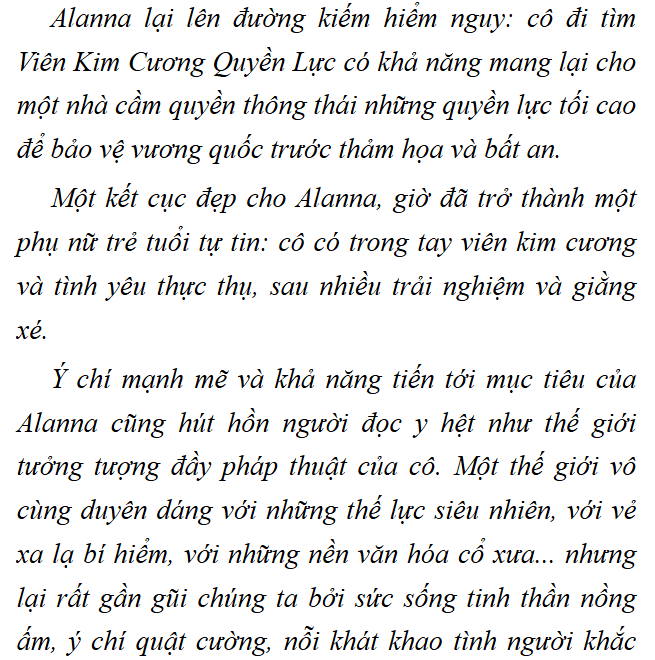 Alanna lại lên đường kiếm hiểm nguy: cô đi tìm Viên Kim Cương Quyền Lực có khả năng mang lại cho một nhà cầm quyền thông thái những quyền lực tối cao để bảo vệ vương quốc trước thảm họa và bất an.

Một kết cục đẹp cho Alanna, giờ đã trở thành một phụ nữ trẻ tuổi tự tin: cô có trong tay viên kim cương và tình yêu thực thụ, sau nhiều trải nghiệm và giằng xé.

Ý chí mạnh mẽ và khả năng tiến tới mục tiêu của Alanna cũng hút hồn người đọc y hệt như thế giới tưởng tượng đầy pháp thuật của cô. Một thế giới vô cùng duyên dáng với những thế lực siêu nhiên, với vẻ xa lạ bí hiểm, với những nền văn hóa cổ xưa... nhưng lại rất gần gũi chúng ta bởi sức sống tinh thần nồng ấm, ý chí quật cường, nỗi khát khao tình người khắc